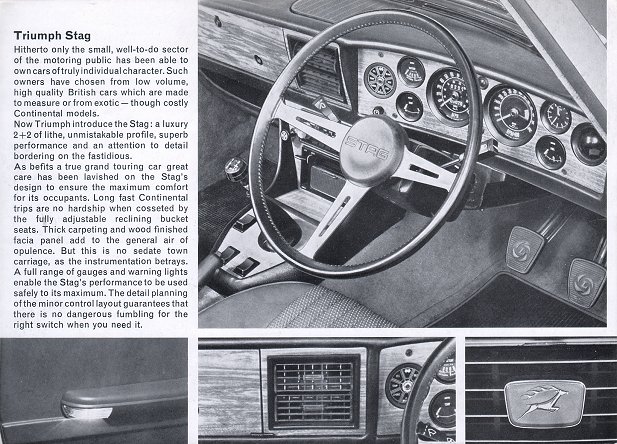 Triumph Stag
Hitherto only the small, well-to-do sector of the motoring public has been able to own cars of truly individual character. Such owners have chosen from low volume, high quality British cars which are made to measure or from exotic — though costly Continental models.
Now Triumph introduce the Stag: a luxury 2+2 of lithe, unmistakable profile, superb performance and an attention to detail bordering on the fastidious.
As befits a true grand touring car great care has been lavished on the Stag's design to ensure the maximum comfort for its occupants. Long fast Continental trips are no hardship when cosseted by the fully adjustable reclining bucket seats. Thick carpeting and wood finished facia panel add to the general air of opulence. But this is no sedate town carriage, as the instrumentation betrays. A full range of gauges and warning lights enable the Stag's performance to be used safely to its maximum. The detail planning of the minor control layout guarantees that there is no dangerous fumbling for the right switch when you need it.

STAG